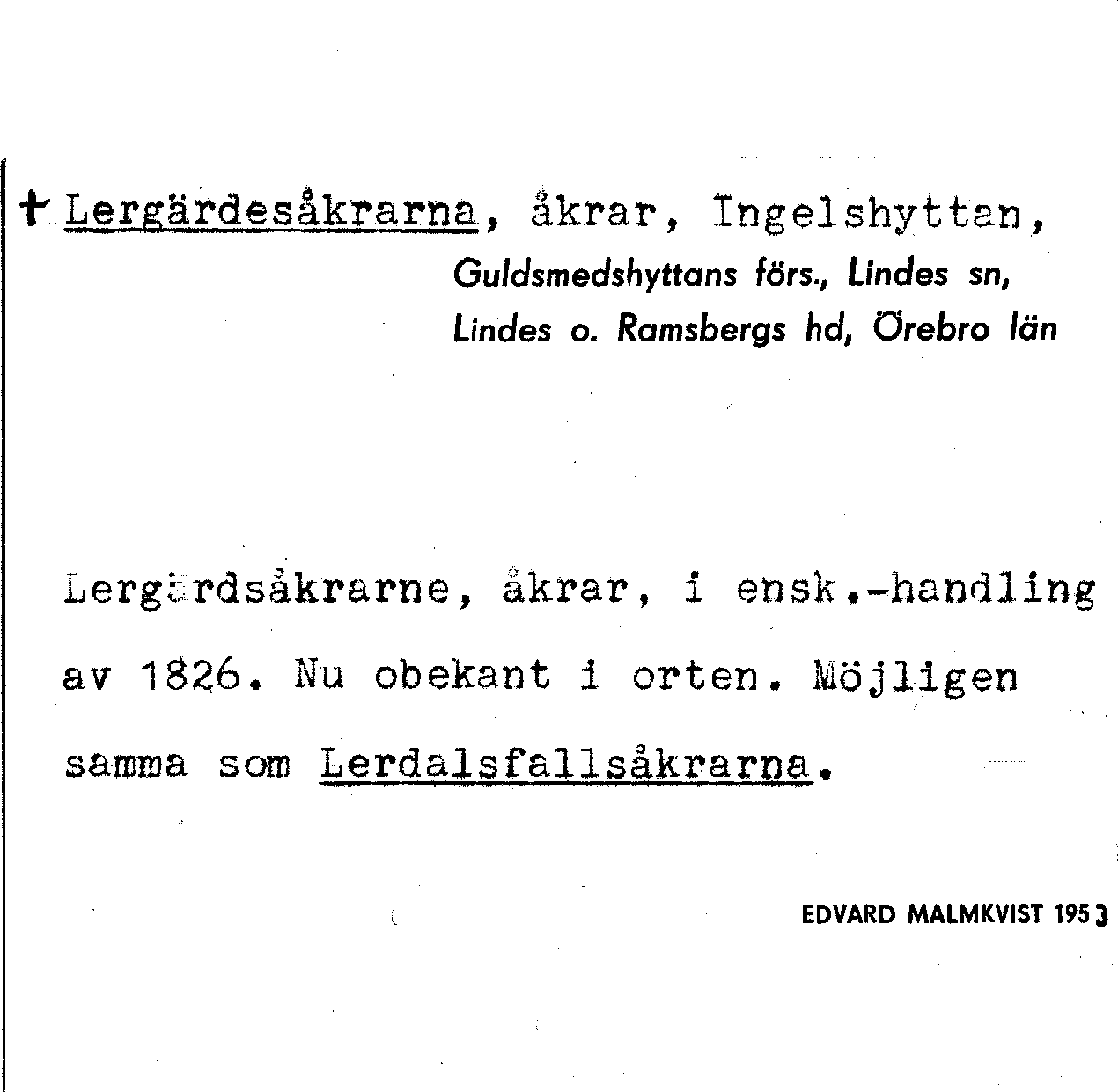 † Lergärdesåkrarna, åkrar, Ingelshyttan,

Guldsmedshyttans förs., Lindes sn,
Lindes o. Ramsbergs hd, Örebro län

Lergärdsåkrarne, åkrar, i ensk.-handling av 1826. Nu obekant i orten. Möjligen samma som Lerdalsfallsåkrarna.

EDVARD MALMKVIST 1953